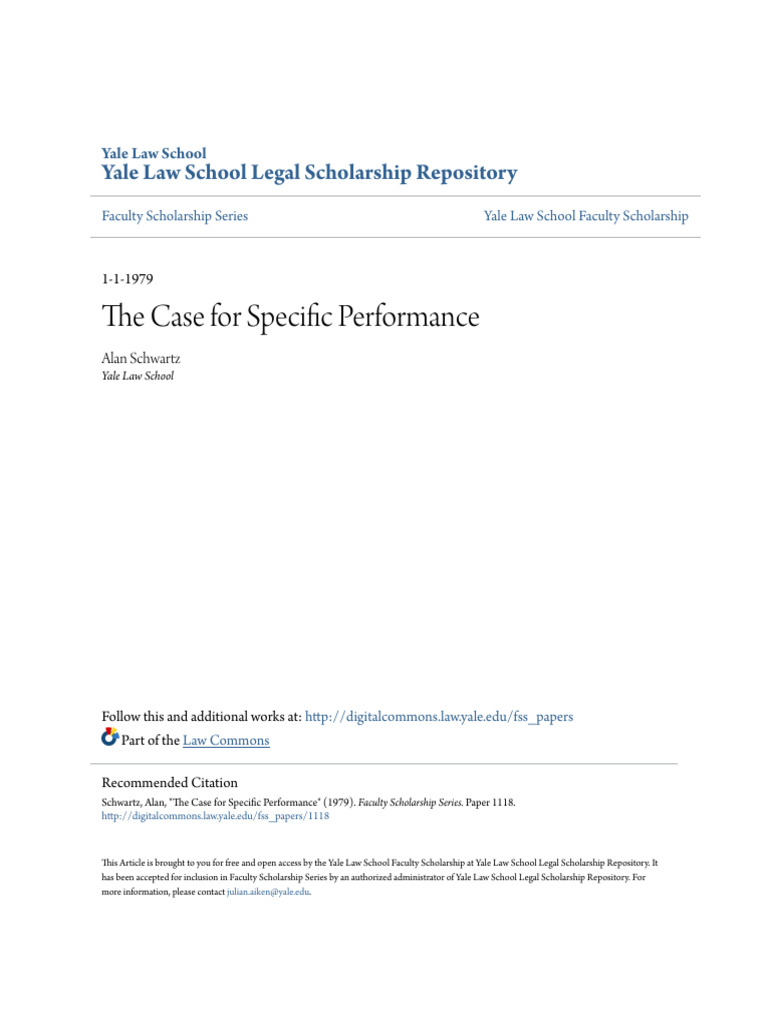 Yale Law School
Yale Law School Legal Scholarship Repository

Faculty Scholarship Series

Yale Law School Faculty Scholarship

1-1-1979

The Case for Specific Performance

Alan Schwartz
Yale Law School

Follow this and additional works at: http://digitalcommons.law.yale.edu/fss_papers
Part of the Law Commons

Recommended Citation
Schwartz, Alan, "The Case for Specific Performance" (1979). Faculty Scholarship Series. Paper 1118.
http://digitalcommons.law.yale.edu/fss_papers/1118

This Article is brought to you for free and open access by the Yale Law School Faculty Scholarship at Yale Law School Legal Scholarship Repository. It has been accepted for inclusion in Faculty Scholarship Series by an authorized administrator of Yale Law School Legal Scholarship Repository. For more information, please contact julian.aiken@yale.edu.